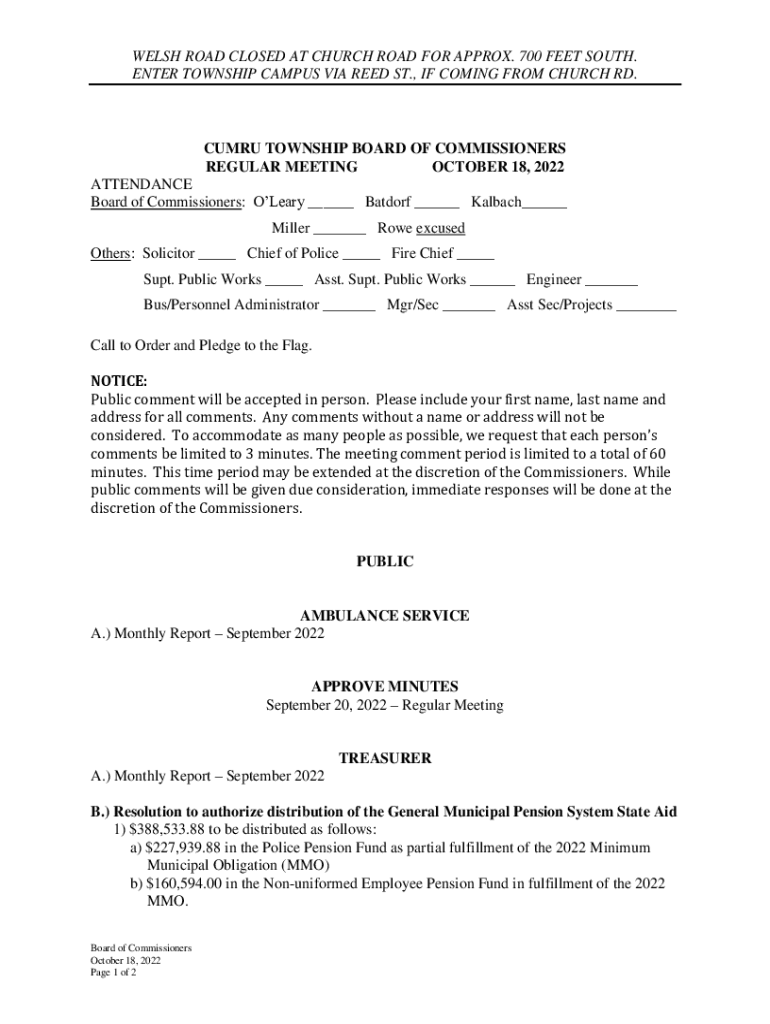 WELSH ROAD CLOSED AT CHURCH ROAD FOR APPROX. 700 FEET SOUTH.
ENTER TOWNSHIP CAMPUS VIA REED ST., IF COMING FROM CHURCH RD.

CUMRU TOWNSHIP BOARD OF COMMISSIONERS
REGULAR MEETING OCTOBER 18, 2022

ATTENDANCE
Board of Commissioners: O'Leary ______ Batdorf ______ Kalbach______

Miller _______ Rowe excused

Others: Solicitor _____ Chief of Police _____ Fire Chief _____

Supt. Public Works _____ Asst. Supt. Public Works ______ Engineer _______

Bus/Personnel Administrator _______ Mgr/Sec _______ Asst Sec/Projects ________

Call to Order and Pledge to the Flag.

NOTICE:
Public comment will be accepted in person. Please include your first name, last name and address for all comments. Any comments without a name or address will not be considered. To accommodate as many people as possible, we request that each person's comments be limited to 3 minutes. The meeting comment period is limited to a total of 60 minutes. This time period may be extended at the discretion of the Commissioners. While public comments will be given due consideration, immediate responses will be done at the discretion of the Commissioners.

PUBLIC

AMBULANCE SERVICE
A.) Monthly Report – September 2022

APPROVE MINUTES
September 20, 2022 – Regular Meeting

TREASURER
A.) Monthly Report – September 2022

B.) Resolution to authorize distribution of the General Municipal Pension System State Aid
1) $388,533.88 to be distributed as follows:
a) $227,939.88 in the Police Pension Fund as partial fulfillment of the 2022 Minimum Municipal Obligation (MMO)
b) $160,594.00 in the Non-uniformed Employee Pension Fund in fulfillment of the 2022 MMO.

Board of Commissioners
October 18, 2022
Page 1 of 2